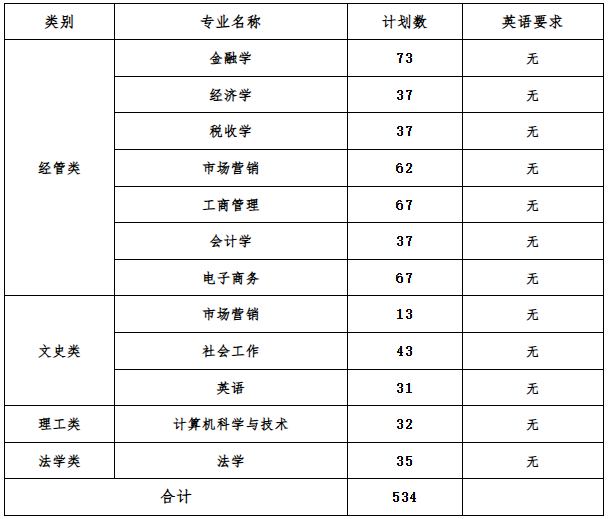 | 类别 | 专业名称 | 计划数 | 英语要求 |
|---|---|---|---|
| 经管类 | 金融学 | 73 | 无 |
| | 经济学 | 37 | 无 |
| | 税收学 | 37 | 无 |
| | 市场营销 | 62 | 无 |
| | 工商管理 | 67 | 无 |
| | 会计学 | 37 | 无 |
| | 电子商务 | 67 | 无 |
| 文史类 | 市场营销 | 13 | 无 |
| | 社会工作 | 43 | 无 |
| | 英语 | 31 | 无 |
| 理工类 | 计算机科学与技术 | 32 | 无 |
| 法学类 | 法学 | 35 | 无 |
| 合计 | | 534 | |